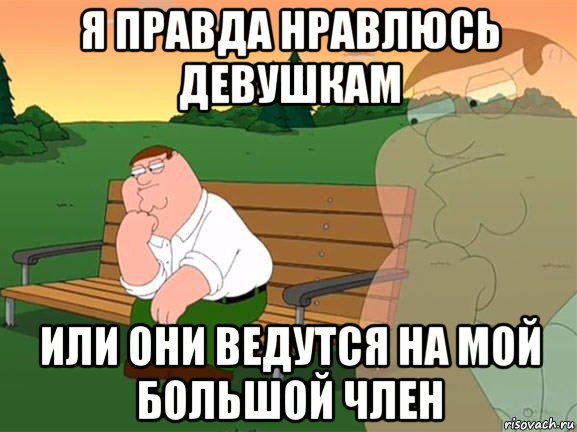 Я ПРАВДА НРАВЛЮСЬ ДЕВУШКАМ

ИЛИ ОНИ ВЕДУТСЯ НА МОЙ БОЛЬШОЙ ЧЛЕН

risovach.ru